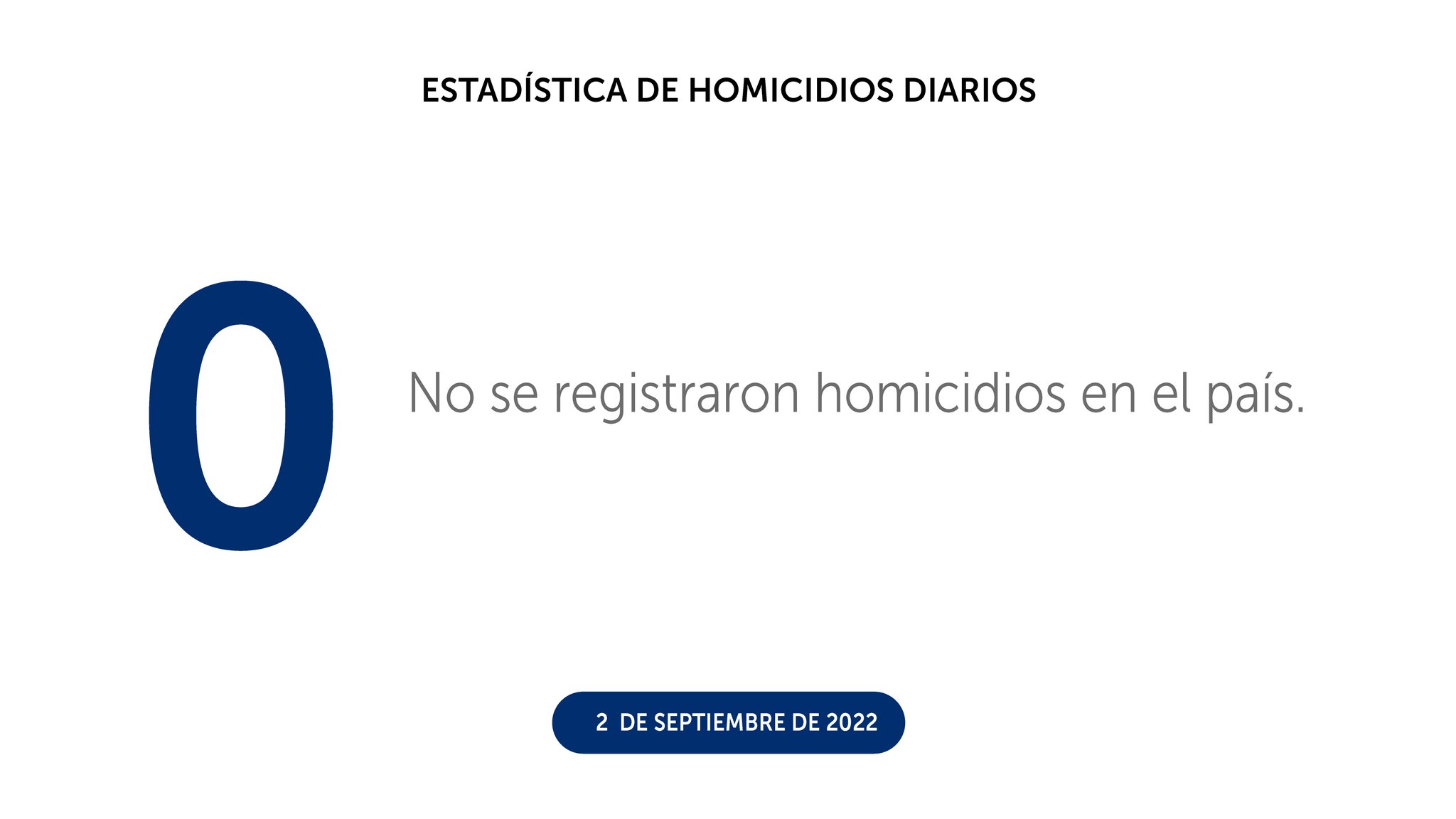 ESTADÍSTICA DE HOMICIDIOS DIARIOS

0

No se registraron homicidios en el país.

2 DE SEPTIEMBRE DE 2022